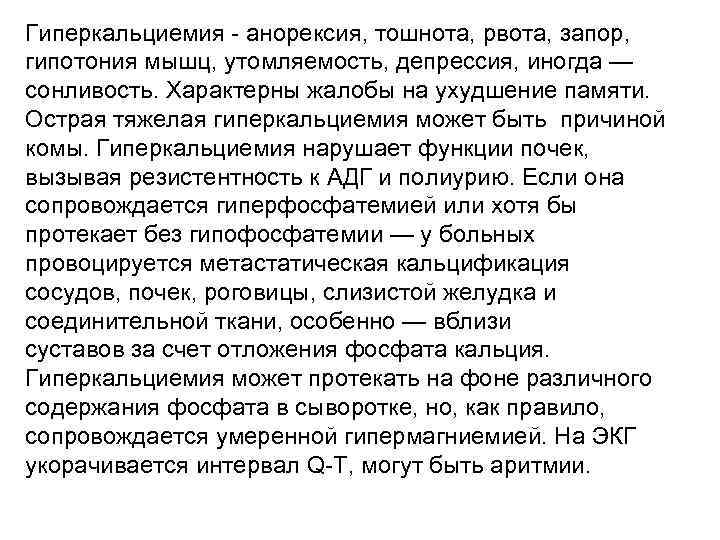 Гиперкальциемия - анорексия, тошнота, рвота, запор, гипотония мышц, утомляемость, депрессия, иногда — сонливость. Характерны жалобы на ухудшение памяти. Острая тяжелая гиперкальциемия может быть причиной комы. Гиперкальциемия нарушает функции почек, вызывая резистентность к АДГ и полиурию. Если она сопровождается гиперфосфатемией или хотя бы протекает без гипофосфатемии — у больных провоцируется метастатическая кальцификация сосудов, почек, роговицы, слизистой желудка и соединительной ткани, особенно — вблизи суставов за счет отложения фосфата кальция. Гиперкальциемия может протекать на фоне различного содержания фосфата в сыворотке, но, как правило, сопровождается умеренной гипермагниемией. На ЭКГ укорачивается интервал Q-T, могут быть аритмии.